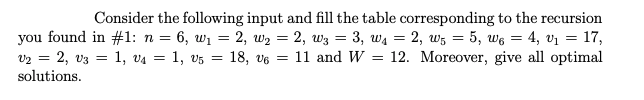 Consider the following input and fill the table corresponding to the recursion you found in #1: $n = 6$, $w_1 = 2$, $w_2 = 2$, $w_3 = 3$, $w_4 = 2$, $w_5 = 5$, $w_6 = 4$, $v_1 = 17$, $v_2 = 2$, $v_3 = 1$, $v_4 = 1$, $v_5 = 18$, $v_6 = 11$ and $W = 12$. Moreover, give all optimal solutions.